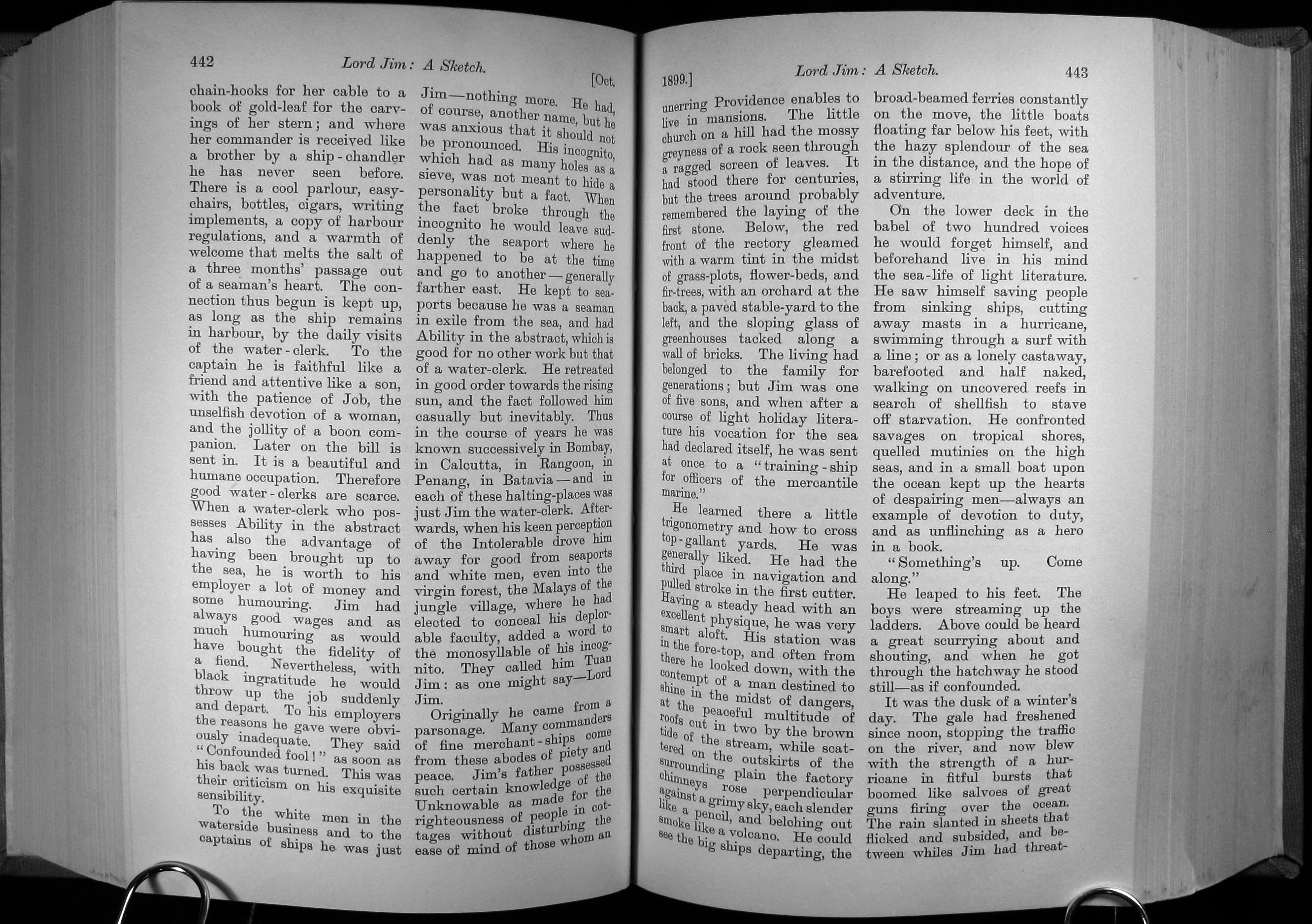 442 Lord Jim: A Sketch. [Oct.

chain-hooks for her cable to a book of gold-leaf for the carvings of her stern; and where her commander is received like a brother by a ship-chandler he has never seen before. There is a cool parlour, easy-chairs, bottles, cigars, writing implements, a copy of harbour regulations, and a warmth of welcome that melts the salt of a three months' passage out of a seaman's heart. The connection thus begun is kept up, as long as the ship remains in harbour, by the daily visits of the water-clerk. To the captain he is faithful like a friend and attentive like a son, with the patience of Job, the unselfish devotion of a woman, and the jollity of a boon companion. Later on the bill is sent in. It is a beautiful and humane occupation. Therefore good water-clerks are scarce. When a water-clerk who possesses Ability in the abstract has also the advantage of having been brought up to the sea, he is worth to his employer a lot of money and some humouring. Jim had always good wages and as much humouring as would have bought the fidelity of a fiend. Nevertheless, with black ingratitude he would throw up the job suddenly and depart. To his employers the reasons he gave were obviously inadequate. They said "Confounded fool!" as soon as his back was turned. This was their criticism on his exquisite sensibility.

To the white men in the waterside business and to the captains of ships he was just Jim—nothing more. He had, of course, another name, but he was anxious that it should not be pronounced. His incognito, which had as many holes as a sieve, was not meant to hide a personality but a fact. When the fact broke through the incognito he would leave suddenly the seaport where he happened to be at the time and go to another—generally farther east. He kept to seaports because he was a seaman in exile from the sea, and had Ability in the abstract, which is good for no other work but that of a water-clerk. He retreated in good order towards the rising sun, and the fact followed him casually but inevitably. Thus in the course of years he was known successively in Bombay, in Calcutta, in Rangoon, in Penang, in Batavia—and in each of these halting-places was just Jim the water-clerk. Afterwards, when his keen perception of the Intolerable drove him away for good from seaports and white men, even into the virgin forest, the Malays of the jungle village, where he had elected to conceal his deplorable faculty, added a word to the monosyllable of his incognito. They called him Tuan Jim: as one might say—Lord Jim.

Originally he came from a parsonage. Many commanders of fine merchant-ships come from these abodes of piety and peace. Jim's father possessed such certain knowledge of the Unknowable as made for the righteousness of people in cottages without disturbing the ease of mind of those whom an

1899.] Lord Jim: A Sketch. 443

unerring Providence enables to live in mansions. The little church on a hill had the mossy greyness of a rock seen through a ragged screen of leaves. It had stood there for centuries, but the trees around probably remembered the laying of the first stone. Below, the red front of the rectory gleamed with a warm tint in the midst of grass-plots, flower-beds, and fir-trees, with an orchard at the back, a paved stable-yard to the left, and the sloping glass of greenhouses tacked along a wall of bricks. The living had belonged to the family for generations; but Jim was one of five sons, and when after a course of light holiday literature his vocation for the sea had declared itself, he was sent at once to a "training-ship for officers of the mercantile marine."

He learned there a little trigonometry and how to cross top-gallant yards. He was generally liked. He had the third place in navigation and pulled stroke in the first cutter. Having a steady head with an excellent physique, he was very smart aloft. His station was in the fore-top, and often from there he looked down, with the contempt of a man destined to shine in the midst of dangers, at the peaceful multitude of roofs cut in two by the brown tide of the stream, while scattered on the outskirts of the surrounding plain the factory chimneys rose perpendicular against a grimy sky, each slender like a pencil, and belching out smoke like a volcano. He could see the big ships departing, the broad-beamed ferries constantly on the move, the little boats floating far below his feet, with the hazy splendour of the sea in the distance, and the hope of a stirring life in the world of adventure.

On the lower deck in the babel of two hundred voices he would forget himself, and beforehand live in his mind the sea-life of light literature. He saw himself saving people from sinking ships, cutting away masts in a hurricane, swimming through a surf with a line; or as a lonely castaway, barefooted and half naked, walking on uncovered reefs in search of shellfish to stave off starvation. He confronted savages on tropical shores, quelled mutinies on the high seas, and in a small boat upon the ocean kept up the hearts of despairing men—always an example of devotion to duty, and as unflinching as a hero in a book.

"Something's up. Come along."

He leaped to his feet. The boys were streaming up the ladders. Above could be heard a great scurrying about and shouting, and when he got through the hatchway he stood still—as if confounded.

It was the dusk of a winter's day. The gale had freshened since noon, stopping the traffic on the river, and now blew with the strength of a hurricane in fitful bursts that boomed like salvoes of great guns firing over the ocean. The rain slanted in sheets that flicked and subsided, and between whiles Jim had threat-